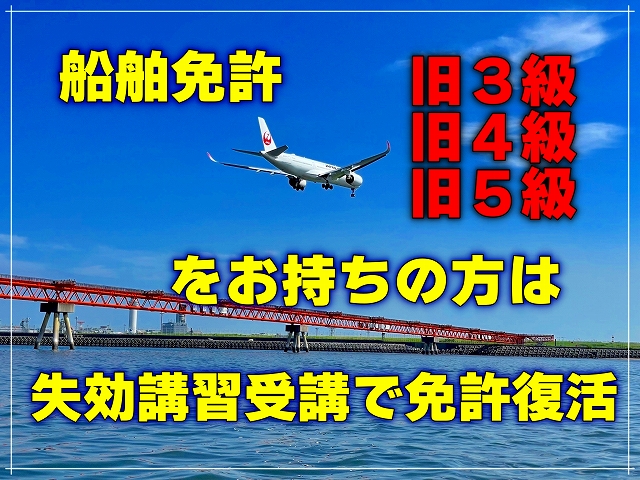 船舶免許

旧３級
旧４級
旧５級

をお持ちの方は

失効講習受講で免許復活